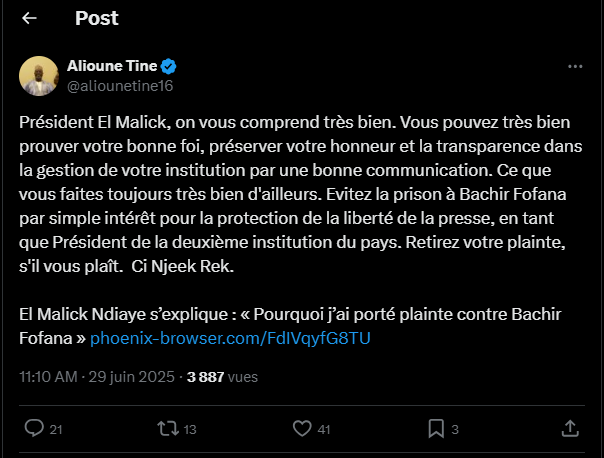 Post

Alioune Tine
@aliounetine16

Président El Malick, on vous comprend très bien. Vous pouvez très bien prouver votre bonne foi, préserver votre honneur et la transparence dans la gestion de votre institution par une bonne communication. Ce que vous faites toujours très bien d'ailleurs. Evitez la prison à Bachir Fofana par simple intérêt pour la protection de la liberté de la presse, en tant que Président de la deuxième institution du pays. Retirez votre plainte, s'il vous plaît. Ci Njeek Rek.

El Malick Ndiaye s'explique : « Pourquoi j'ai porté plainte contre Bachir Fofana » phoenix-browser.com/FdIVqyfG8TU

11:10 AM · 29 juin 2025 · 3 887 vues

21 13 41 3